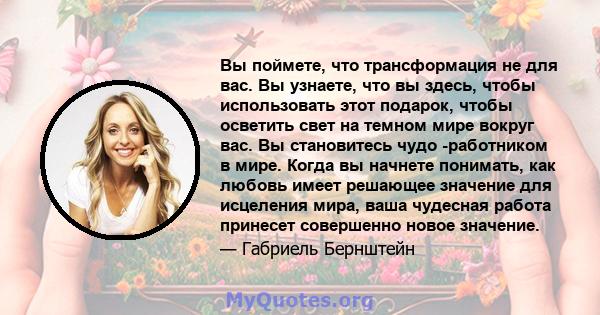 Вы поймете, что трансформация не для вас. Вы узнаете, что вы здесь, чтобы использовать этот подарок, чтобы осветить свет на темном мире вокруг вас. Вы становитесь чудо -работником в мире. Когда вы начнете понимать, как любовь имеет решающее значение для исцеления мира, ваша чудесная работа принесет совершенно новое значение.
— Габриель Бернштейн

MyQuotes.org